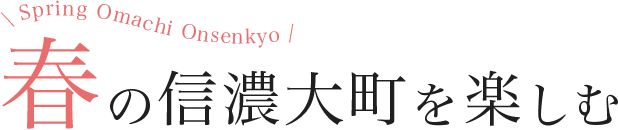 \ Spring Omachi Onsenkyo /

春の信濃大町を楽しむ